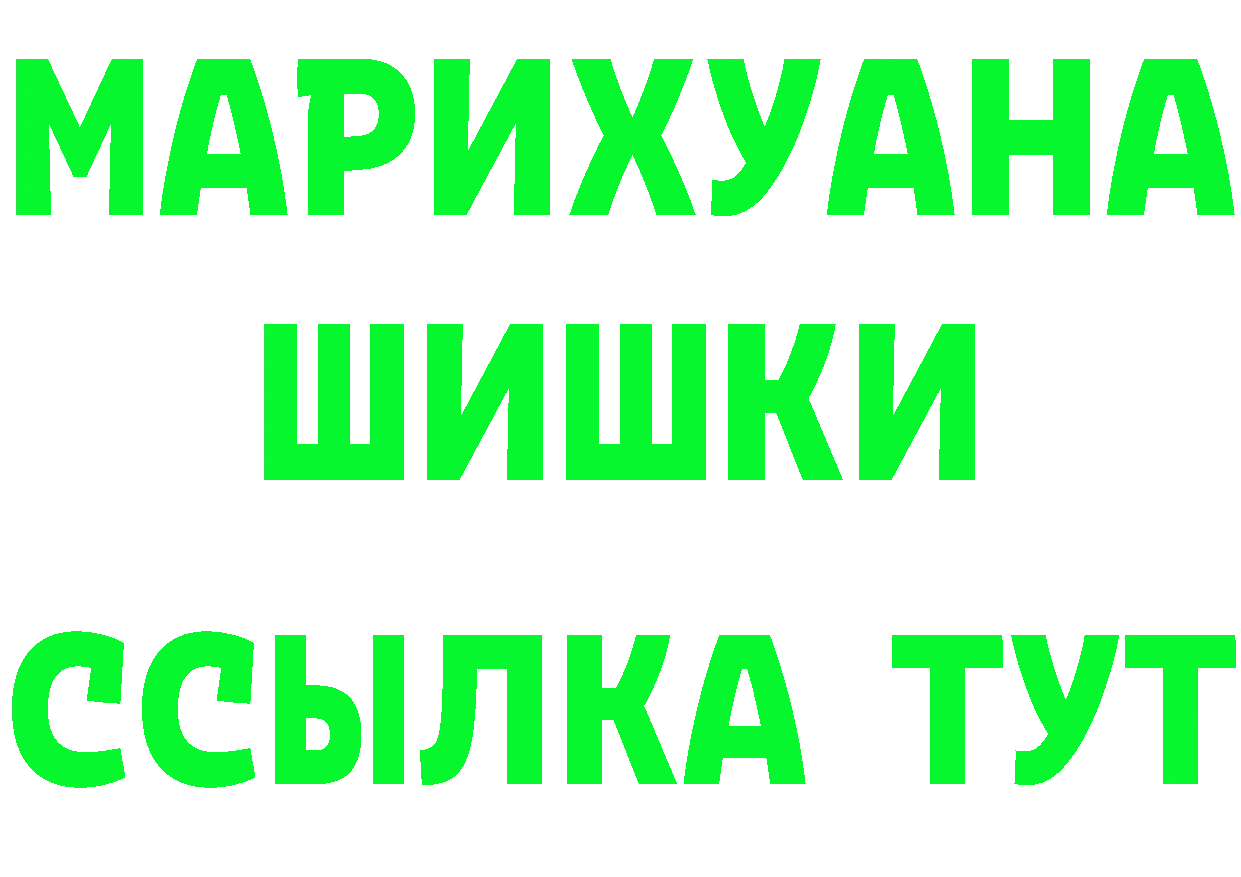 МАРИХУАНА
ШИШКИ
ССЫЛКА ТУТ